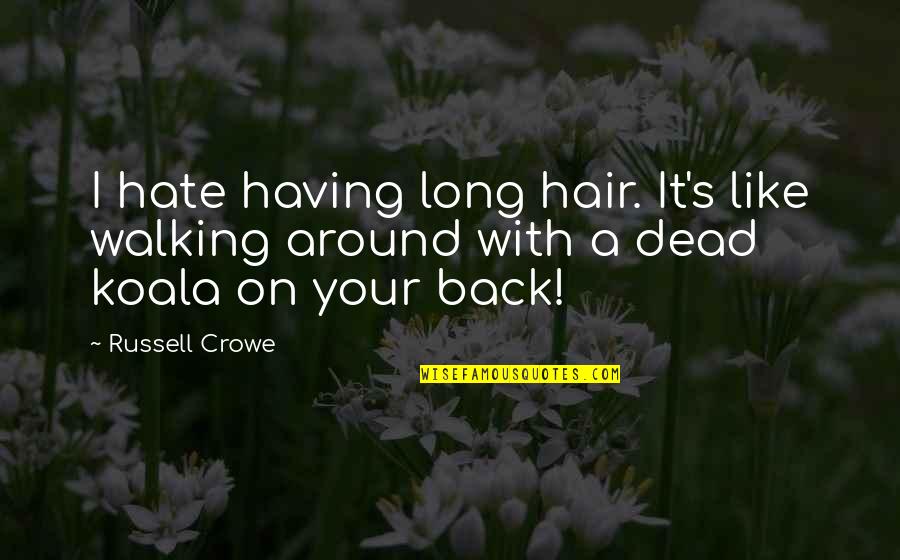 I hate having long hair. It's like walking around with a dead koala on your back!

- Russell Crowe

WISEFAMOUSQUOTES.COM